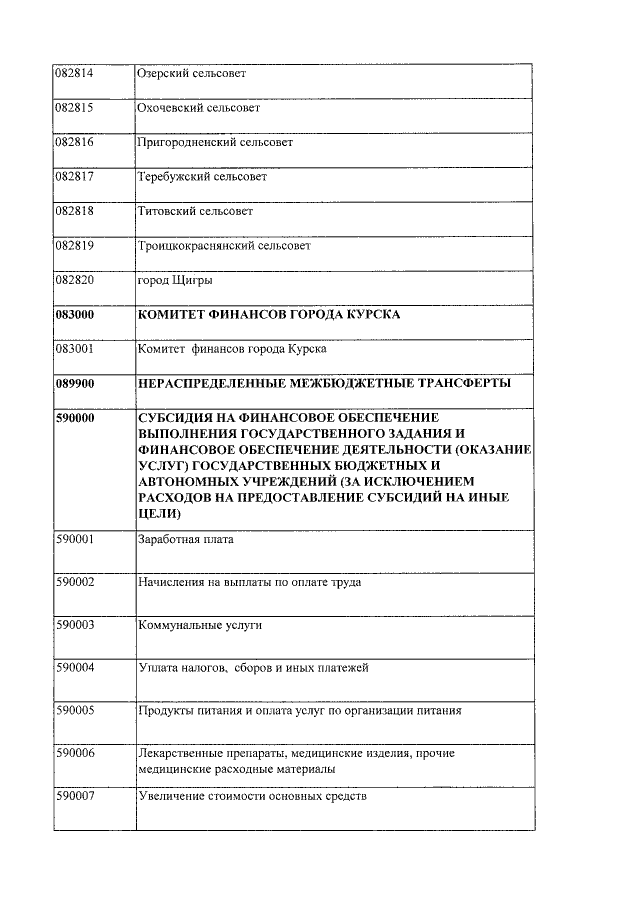 | 082814 | Озерский сельсовет |
|---|---|
| 082815 | Охочевский сельсовет |
| 082816 | Пригородненский сельсовет |
| 082817 | Теребужский сельсовет |
| 082818 | Титовский сельсовет |
| 082819 | Троицкокраснянский сельсовет |
| 082820 | город Щигры |
| 083000 | КОМИТЕТ ФИНАНСОВ ГОРОДА КУРСКА |
| 083001 | Комитет финансов города Курска |
| 089900 | НЕРАСПРЕДЕЛЕННЫЕ МЕЖБЮДЖЕТНЫЕ ТРАНСФЕРТЫ |
| 590000 | СУБСИДИЯ НА ФИНАНСОВОЕ ОБЕСПЕЧЕНИЕ ВЫПОЛНЕНИЯ ГОСУДАРСТВЕННОГО ЗАДАНИЯ И ФИНАНСОВОЕ ОБЕСПЕЧЕНИЕ ДЕЯТЕЛЬНОСТИ (ОКАЗАНИЕ УСЛУГ) ГОСУДАРСТВЕННЫХ БЮДЖЕТНЫХ И АВТОНОМНЫХ УЧРЕЖДЕНИЙ (ЗА ИСКЛЮЧЕНИЕМ РАСХОДОВ НА ПРЕДОСТАВЛЕНИЕ СУБСИДИЙ НА ИНЫЕ ЦЕЛИ) |
| 590001 | Заработная плата |
| 590002 | Начисления на выплаты по оплате труда |
| 590003 | Коммунальные услуги |
| 590004 | Уплата налогов, сборов и иных платежей |
| 590005 | Продукты питания и оплата услуг по организации питания |
| 590006 | Лекарственные препараты, медицинские изделия, прочие медицинские расходные материалы |
| 590007 | Увеличение стоимости основных средств |